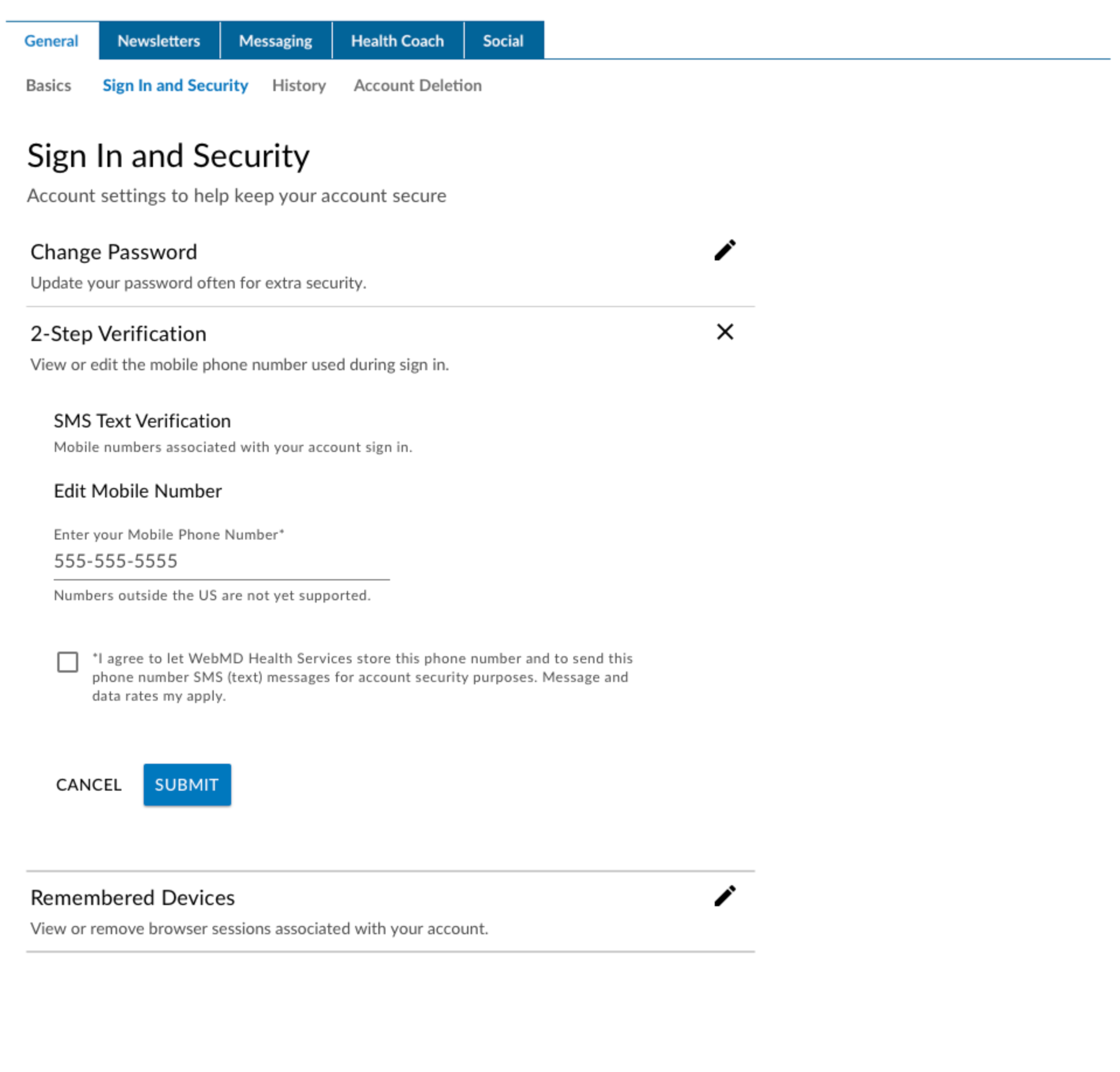 General Newsletters Messaging Health Coach Social

Basics Sign In and Security History Account Deletion

Sign In and Security

Account settings to help keep your account secure

Change Password

Update your password often for extra security.

2-Step Verification

View or edit the mobile phone number used during sign in.

SMS Text Verification

Mobile numbers associated with your account sign in.

Edit Mobile Number

Enter your Mobile Phone Number*

555-555-5555

Numbers outside the US are not yet supported.

*I agree to let WebMD Health Services store this phone number and to send this phone number SMS (text) messages for account security purposes. Message and data rates my apply.

CANCEL SUBMIT

Remembered Devices

View or remove browser sessions associated with your account.